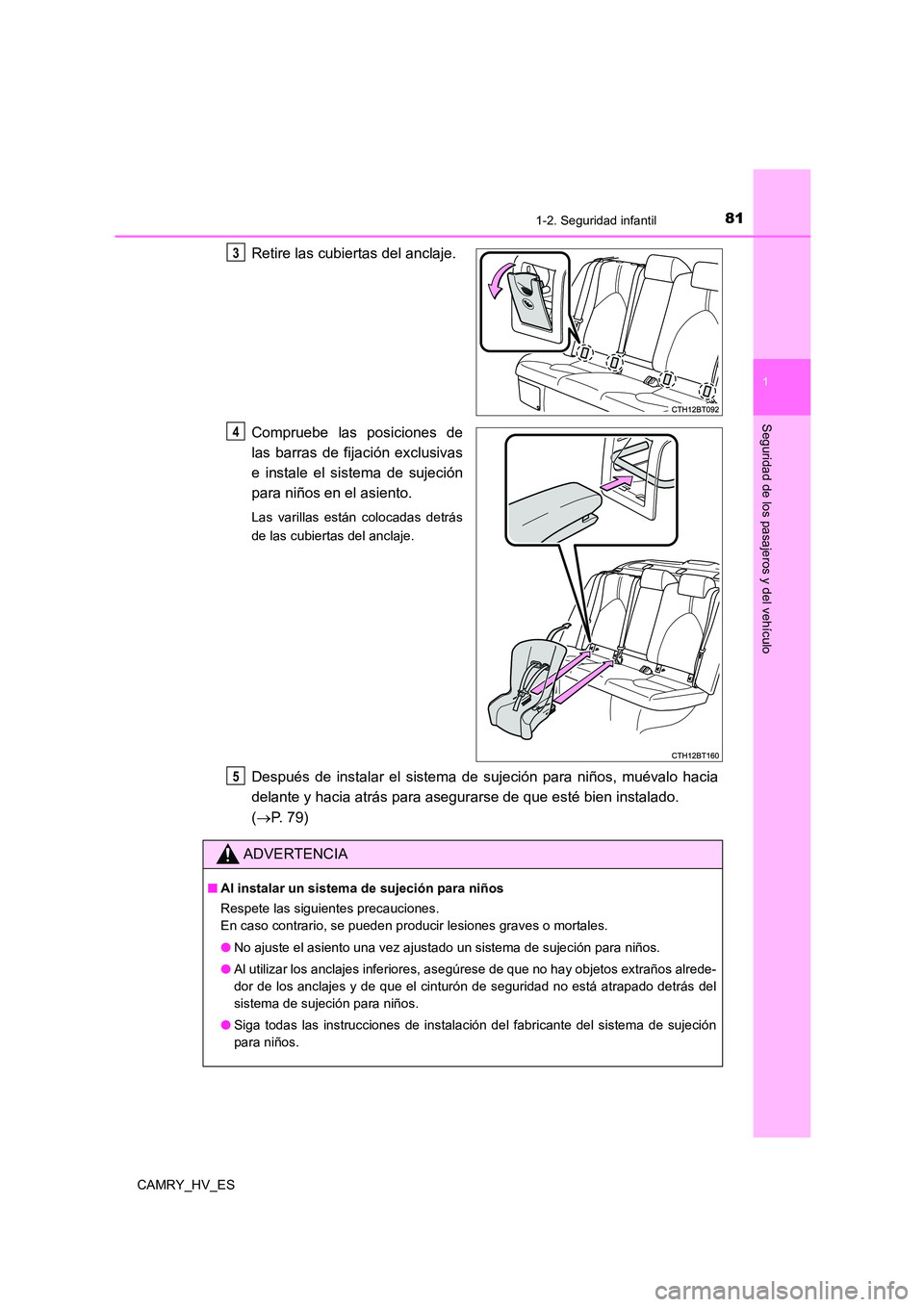 81
1-2. Seguridad infantil

1

Seguridad de los pasajeros y del vehículo

3 Retire las cubiertas del anclaje.

CTH12BT092

4 Compruebe las posiciones de las barras de fijación exclusivas e instale el sistema de sujeción para niños en el asiento.

Las varillas están colocadas detrás de las cubiertas del anclaje.

CTH12BT160

5 Después de instalar el sistema de sujeción para niños, muévalo hacia delante y hacia atrás para asegurarse de que esté bien instalado. ($\rightarrow$P. 79)

ADVERTENCIA

■ Al instalar un sistema de sujeción para niños

Respete las siguientes precauciones.
En caso contrario, se pueden producir lesiones graves o mortales.

● No ajuste el asiento una vez ajustado un sistema de sujeción para niños.

● Al utilizar los anclajes inferiores, asegúrese de que no hay objetos extraños alrededor de los anclajes y de que el cinturón de seguridad no está atrapado detrás del sistema de sujeción para niños.

● Siga todas las instrucciones de instalación del fabricante del sistema de sujeción para niños.

CAMRY_HV_ES

carmanualsonline.info